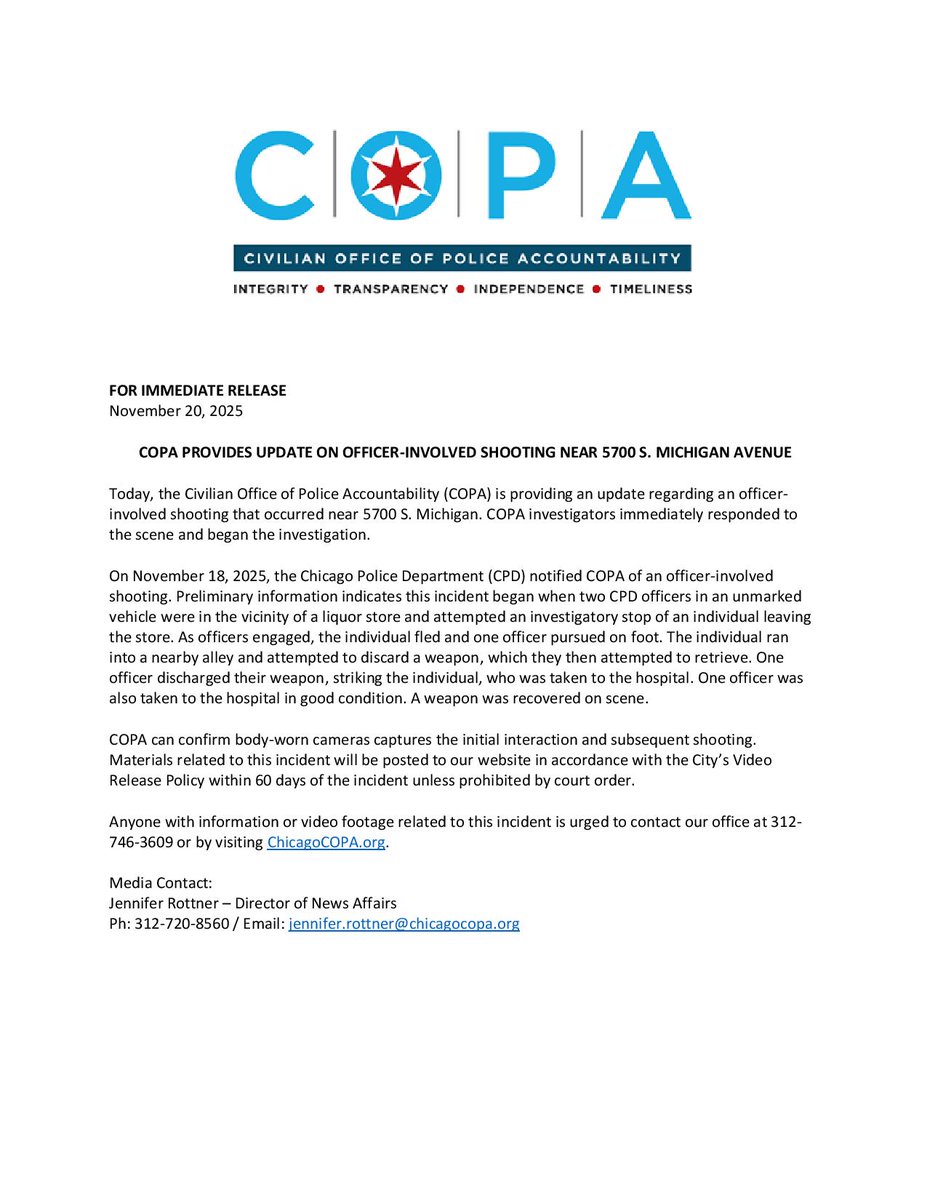 COPA

CIVILIAN OFFICE OF POLICE ACCOUNTABILITY

INTEGRITY • TRANSPARENCY • INDEPENDENCE • TIMELINESS

FOR IMMEDIATE RELEASE
November 20, 2025

COPA PROVIDES UPDATE ON OFFICER-INVOLVED SHOOTING NEAR 5700 S. MICHIGAN AVENUE

Today, the Civilian Office of Police Accountability (COPA) is providing an update regarding an officer-involved shooting that occurred near 5700 S. Michigan. COPA investigators immediately responded to the scene and began the investigation.

On November 18, 2025, the Chicago Police Department (CPD) notified COPA of an officer-involved shooting. Preliminary information indicates this incident began when two CPD officers in an unmarked vehicle were in the vicinity of a liquor store and attempted an investigatory stop of an individual leaving the store. As officers engaged, the individual fled and one officer pursued on foot. The individual ran into a nearby alley and attempted to discard a weapon, which they then attempted to retrieve. One officer discharged their weapon, striking the individual, who was taken to the hospital. One officer was also taken to the hospital in good condition. A weapon was recovered on scene.

COPA can confirm body-worn cameras captures the initial interaction and subsequent shooting. Materials related to this incident will be posted to our website in accordance with the City's Video Release Policy within 60 days of the incident unless prohibited by court order.

Anyone with information or video footage related to this incident is urged to contact our office at 312-746-3609 or by visiting ChicagoCOPA.org.

Media Contact:
Jennifer Rottner – Director of News Affairs
Ph: 312-720-8560 / Email: jennifer.rottner@chicagocopa.org